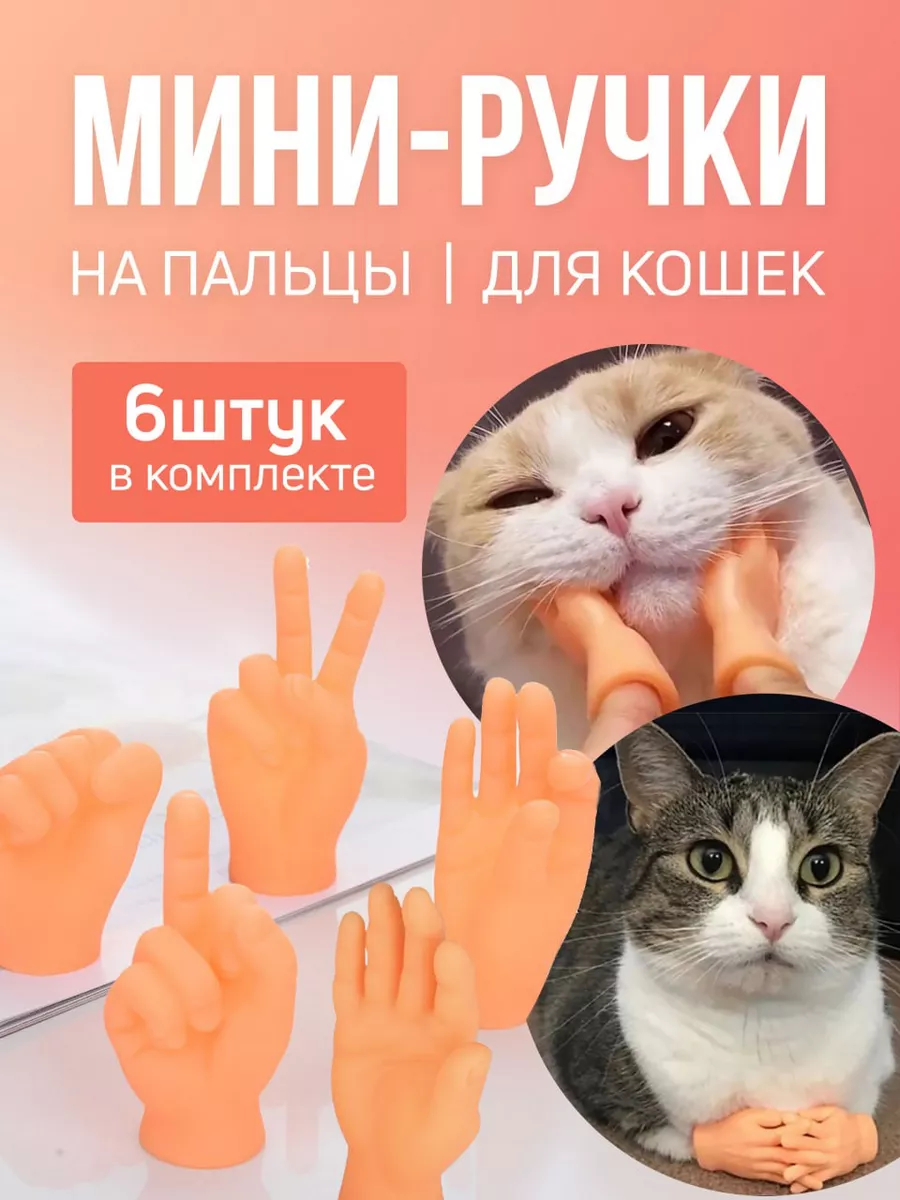 МИНИ-РУЧКИ

НА ПАЛЬЦЫ | ДЛЯ КОШЕК

6штук
в комплекте